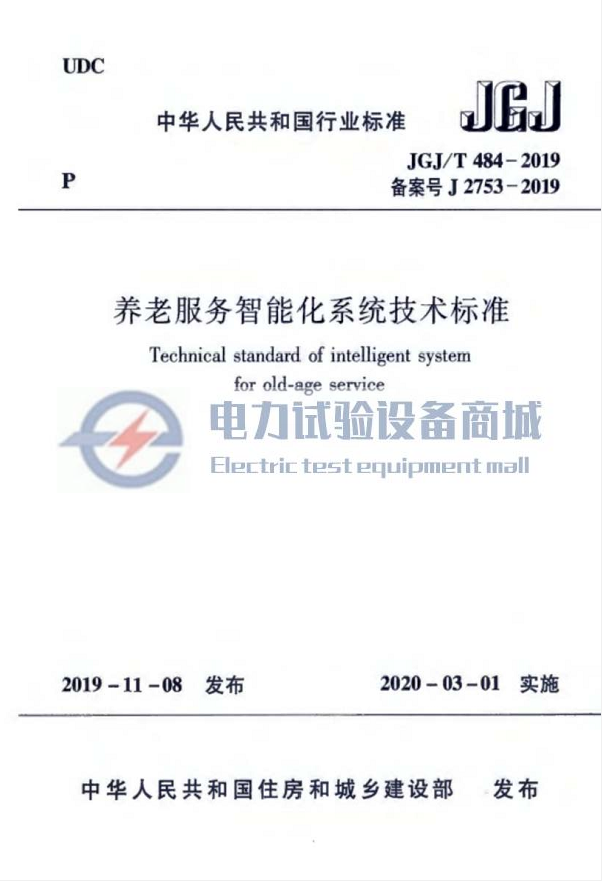 UDC

中华人民共和国行业标准

JGJ

P

JGJ/T 484－2019
备案号 J 2753－2019

养老服务智能化系统技术标准

Technical standard of intelligent system for old-age service

电力试验设备商城
Electric test equipment mall

2019－11－08 发布

2020－03－01 实施

中华人民共和国住房和城乡建设部 发布